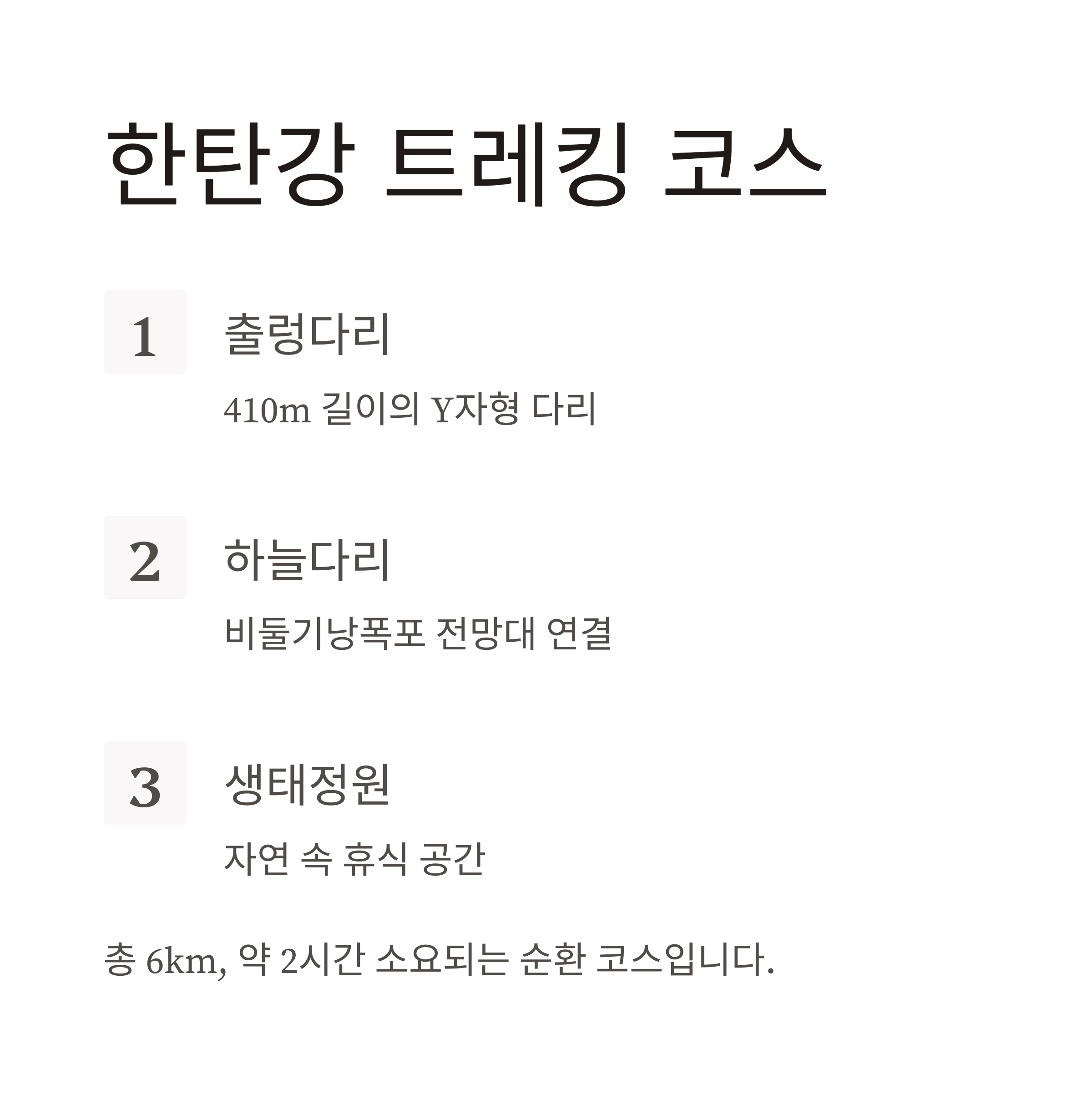 한탄강 트레킹 코스

1

출렁다리

410m 길이의 Y자형 다리

2

하늘다리

비둘기낭폭포 전망대 연결

3

생태정원

자연 속 휴식 공간

총 6km, 약 2시간 소요되는 순환 코스입니다.